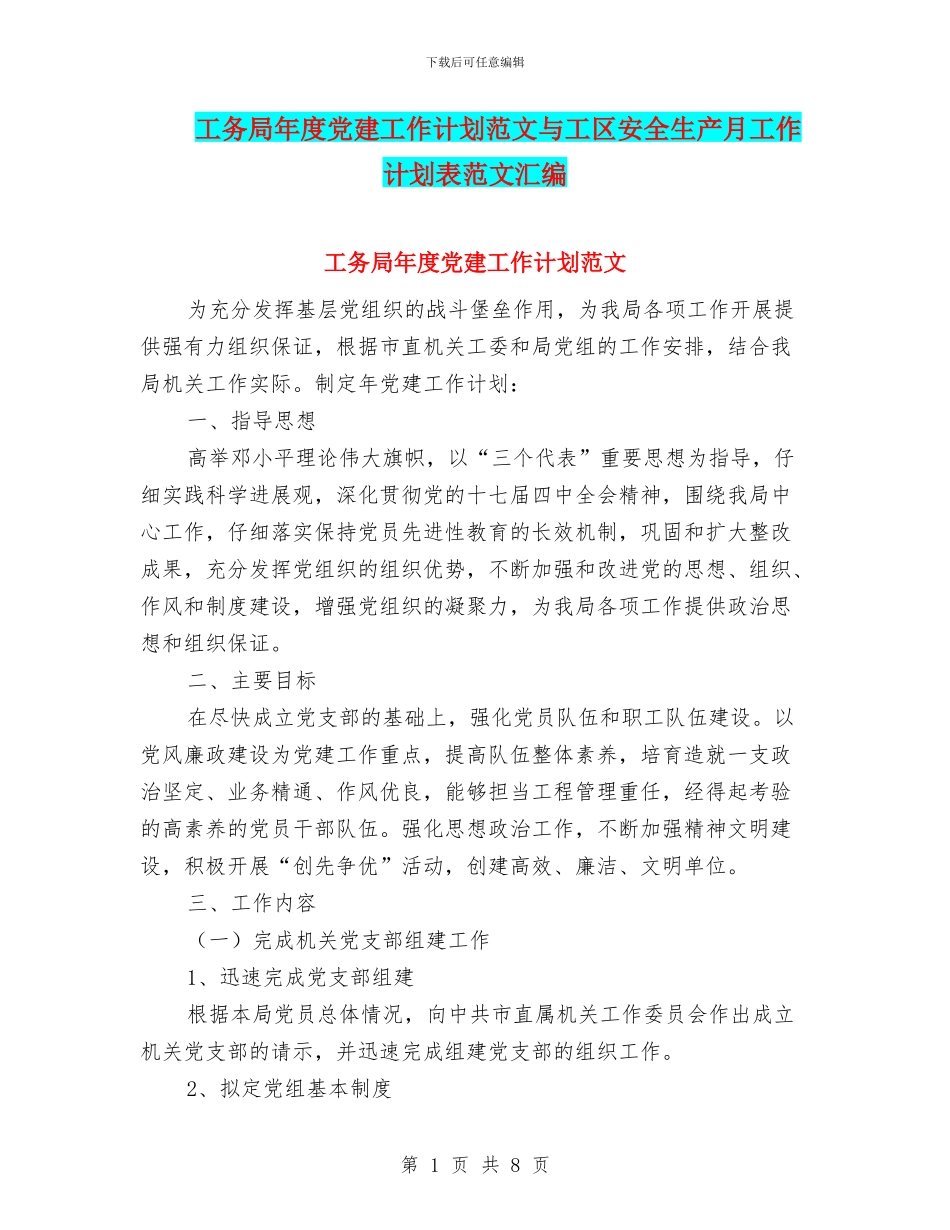 下载后可任意编辑

工务局年度党建工作计划范文与工区安全生产月工作计划表范文汇编

工务局年度党建工作计划范文

为充分发挥基层党组织的战斗堡垒作用，为我局各项工作开展提供强有力组织保证，根据市直机关工委和局党组的工作安排，结合我局机关工作实际。制定年党建工作计划：

一、指导思想

高举邓小平理论伟大旗帜，以“三个代表”重要思想为指导，仔细实践科学进展观，深化贯彻党的十七届四中全会精神，围绕我局中心工作，仔细落实保持党员先进性教育的长效机制，巩固和扩大整改成果，充分发挥党组织的组织优势，不断加强和改进党的思想、组织、作风和制度建设，增强党组织的凝聚力，为我局各项工作提供政治思想和组织保证。

二、主要目标

在尽快成立党支部的基础上，强化党员队伍和职工队伍建设。以党风廉政建设为党建工作重点，提高队伍整体素养，培育造就一支政治坚定、业务精通、作风优良，能够担当工程管理重任，经得起考验的高素养的党员干部队伍。强化思想政治工作，不断加强精神文明建设，积极开展“创先争优”活动，创建高效、廉洁、文明单位。

三、工作内容

（一）完成机关党支部组建工作

1、迅速完成党支部组建

根据本局党员总体情况，向中共市直属机关工作委员会作出成立机关党支部的请示，并迅速完成组建党支部的组织工作。

2、拟定党组基本制度

第 1 页 共 8 页